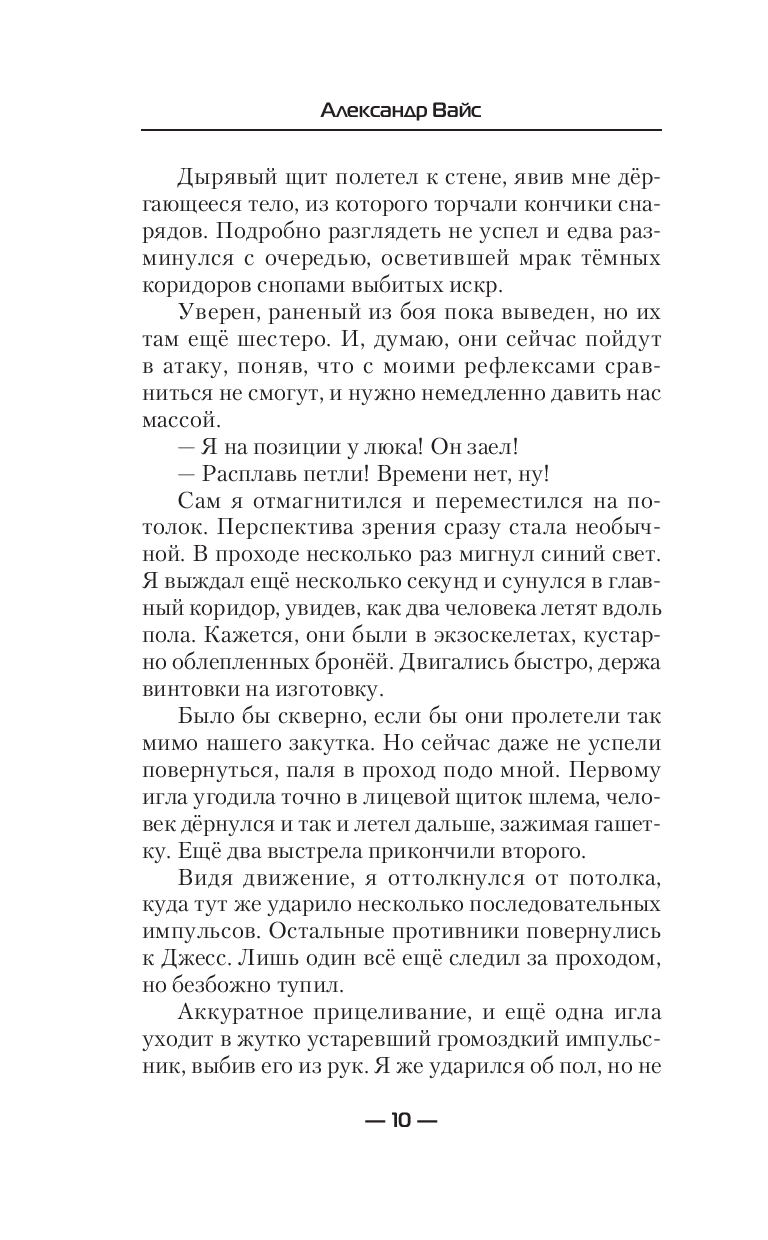 Александр Вайс

Дырявый щит полетел к стене, явив мне дёргающееся тело, из которого торчали кончики снарядов. Подробно разглядеть не успел и едва разминулся с очередью, осветившей мрак тёмных коридоров снопами выбитых искр.

Уверен, раненый из боя пока выведен, но их там ещё шестеро. И, думаю, они сейчас пойдут в атаку, поняв, что с моими рефлексами сравниться не смогут, и нужно немедленно давить нас массой.

— Я на позиции у люка! Он заел!

— Расплавь петли! Времени нет, ну!

Сам я отмагнитился и переместился на потолок. Перспектива зрения сразу стала необычной. В проходе несколько раз мигнул синий свет. Я выждал ещё несколько секунд и сунулся в главный коридор, увидев, как два человека летят вдоль пола. Кажется, они были в экзоскелетах, кустарно облепленных бронёй. Двигались быстро, держа винтовки на изготовку.

Было бы скверно, если бы они пролетели так мимо нашего закутка. Но сейчас даже не успели повернуться, паля в проход подо мной. Первому игла угодила точно в лицевой щиток шлема, человек дёрнулся и так и летел дальше, зажимая гашетку. Ещё два выстрела прикончили второго.

Видя движение, я оттолкнулся от потолка, куда тут же ударило несколько последовательных импульсов. Остальные противники повернулись к Джесс. Лишь один всё ещё следил за проходом, но безбожно тупил.

Аккуратное прицеливание, и ещё одна игла уходит в жутко устаревший громоздкий импульсник, выбив его из рук. Я же ударился об пол, но не

— 10 —